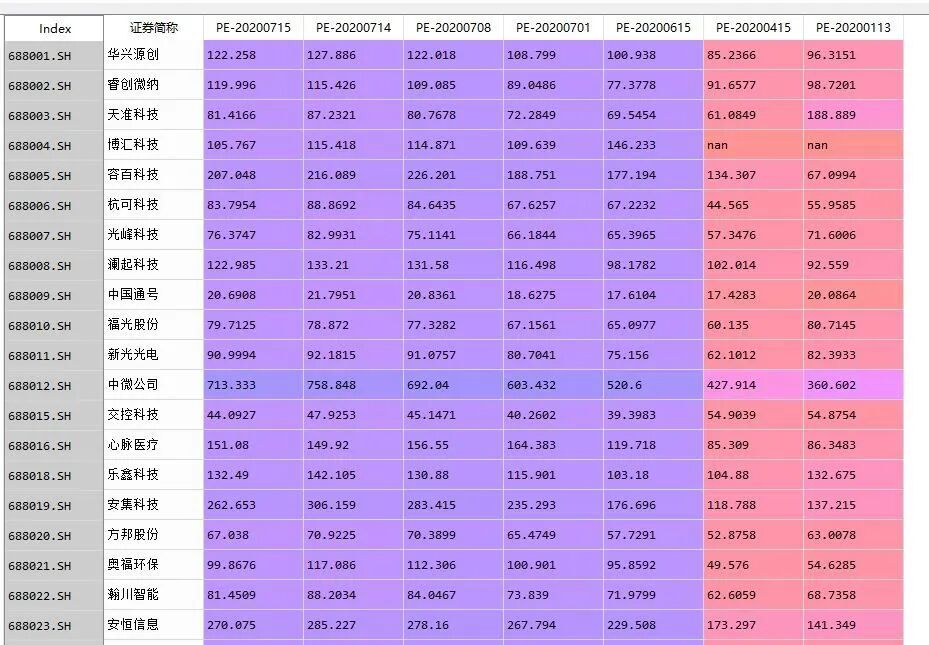 | Index | 证券简称 | PE-20200715 | PE-20200714 | PE-20200708 | PE-20200701 | PE-20200615 | PE-20200415 | PE-20200113 |
|---|---|---|---|---|---|---|---|---|
| 688001.SH | 华兴源创 | 122.258 | 127.886 | 122.018 | 108.799 | 100.938 | 85.2366 | 96.3151 |
| 688002.SH | 睿创微纳 | 119.996 | 115.426 | 109.085 | 89.0486 | 77.3778 | 91.6577 | 98.7201 |
| 688003.SH | 天准科技 | 81.4166 | 87.2321 | 80.7678 | 72.2849 | 69.5454 | 61.0849 | 188.889 |
| 688004.SH | 博汇科技 | 105.767 | 115.418 | 114.871 | 109.639 | 146.233 | nan | nan |
| 688005.SH | 容百科技 | 207.048 | 216.089 | 226.201 | 188.751 | 177.194 | 134.307 | 67.0994 |
| 688006.SH | 杭可科技 | 83.7954 | 88.8692 | 84.6435 | 67.6257 | 67.2232 | 44.565 | 55.9585 |
| 688007.SH | 光峰科技 | 76.3747 | 82.9931 | 75.1141 | 66.1844 | 65.3965 | 57.3476 | 71.6006 |
| 688008.SH | 澜起科技 | 122.985 | 133.21 | 131.58 | 116.498 | 98.1782 | 102.014 | 92.559 |
| 688009.SH | 中国通号 | 20.6908 | 21.7951 | 20.8361 | 18.6275 | 17.6104 | 17.4283 | 20.0864 |
| 688010.SH | 福光股份 | 79.7125 | 78.872 | 77.3282 | 67.1561 | 65.0977 | 60.135 | 80.7145 |
| 688011.SH | 新光光电 | 90.9994 | 92.1815 | 91.0757 | 80.7041 | 75.156 | 62.1012 | 82.3933 |
| 688012.SH | 中微公司 | 713.333 | 758.848 | 692.04 | 603.432 | 520.6 | 427.914 | 360.602 |
| 688015.SH | 交控科技 | 44.0927 | 47.9253 | 45.1471 | 40.2602 | 39.3983 | 54.9039 | 54.8754 |
| 688016.SH | 心脉医疗 | 151.08 | 149.92 | 156.55 | 164.383 | 119.718 | 85.309 | 86.3483 |
| 688018.SH | 乐鑫科技 | 132.49 | 142.105 | 130.88 | 115.901 | 103.18 | 104.88 | 132.675 |
| 688019.SH | 安集科技 | 262.653 | 306.159 | 283.415 | 235.293 | 176.696 | 118.788 | 137.215 |
| 688020.SH | 方邦股份 | 67.038 | 70.9225 | 70.3899 | 65.4749 | 57.7291 | 52.8758 | 63.0078 |
| 688021.SH | 奥福环保 | 99.8676 | 117.086 | 112.306 | 100.901 | 95.8592 | 49.576 | 54.6285 |
| 688022.SH | 瀚川智能 | 81.4509 | 88.2034 | 84.0467 | 73.839 | 71.9799 | 62.6059 | 68.7358 |
| 688023.SH | 安恒信息 | 270.075 | 285.227 | 278.16 | 267.794 | 229.508 | 173.297 | 141.349 |